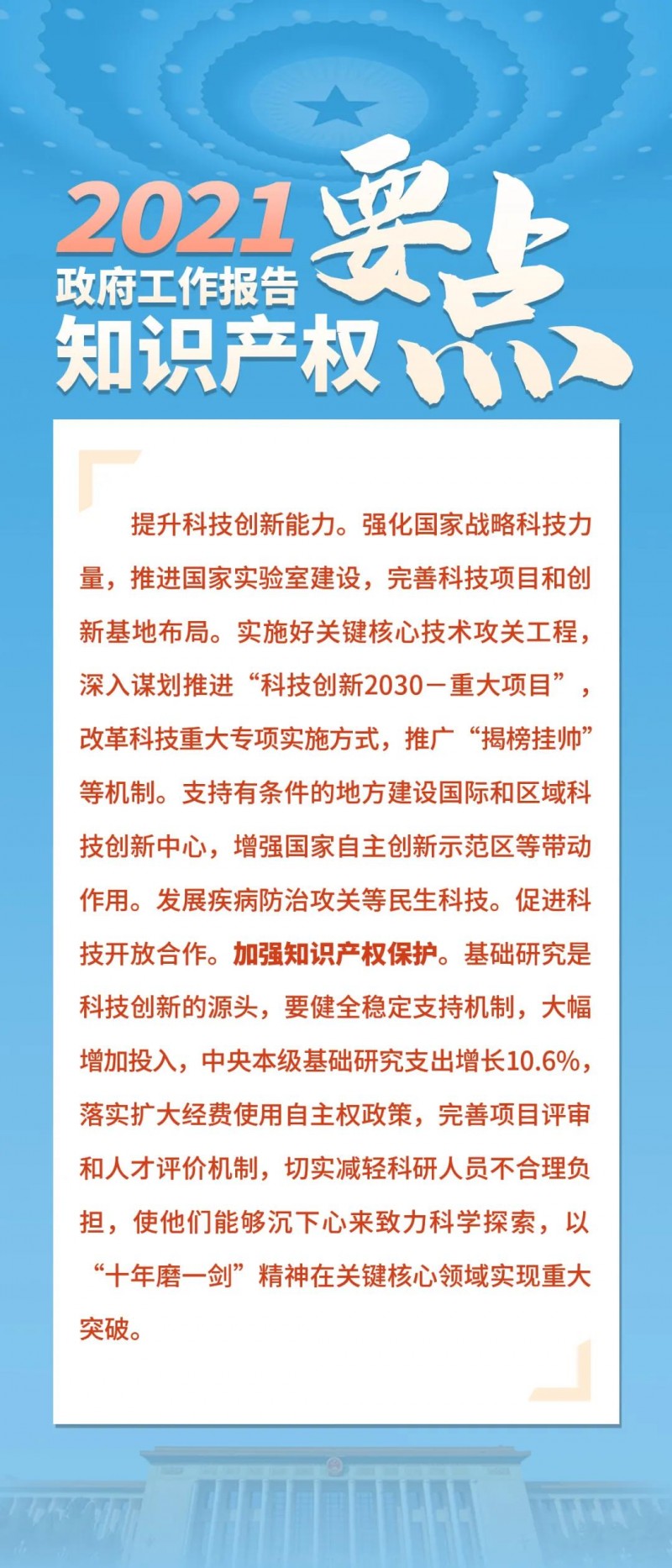 2021
政府工作报告
知识产权
要点

提升科技创新能力。强化国家战略科技力量，推进国家实验室建设，完善科技项目和创新基地布局。实施好关键核心技术攻关工程，深入谋划推进“科技创新2030－重大项目”，改革科技重大专项实施方式，推广“揭榜挂帅”等机制。支持有条件的地方建设国际和区域科技创新中心，增强国家自主创新示范区等带动作用。发展疾病防治攻关等民生科技。促进科技开放合作。加强知识产权保护。基础研究是科技创新的源头，要健全稳定支持机制，大幅增加投入，中央本级基础研究支出增长10.6%，落实扩大经费使用自主权政策，完善项目评审和人才评价机制，切实减轻科研人员不合理负担，使他们能够沉下心来致力科学探索，以“十年磨一剑”精神在关键核心领域实现重大突破。